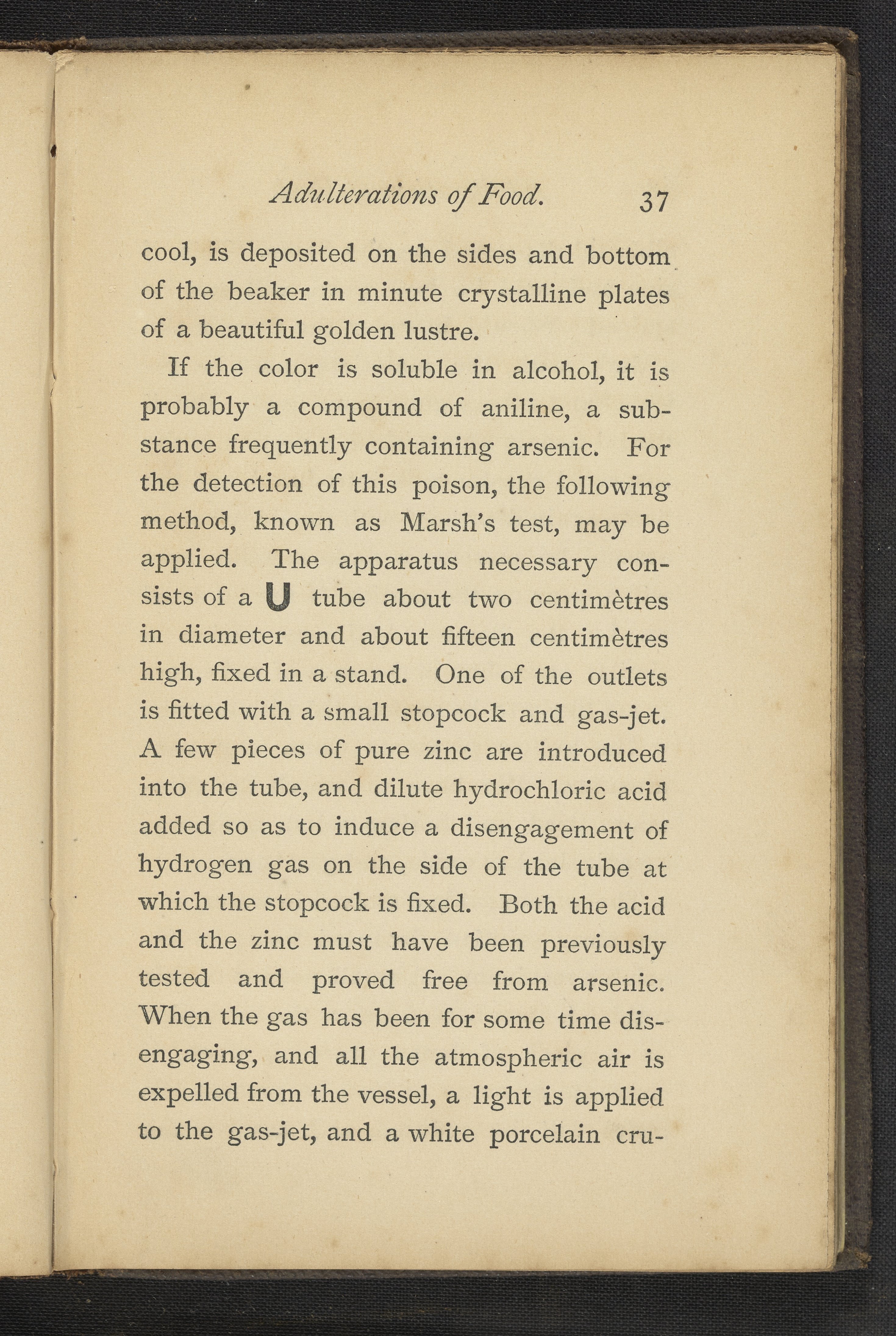 Adulterations of Food. 37

cool, is deposited on the sides and bottom of the beaker in minute crystalline plates of a beautiful golden lustre.

If the color is soluble in alcohol, it is probably a compound of aniline, a substance frequently containing arsenic. For the detection of this poison, the following method, known as Marsh's test, may be applied. The apparatus necessary consists of a U tube about two centimètres in diameter and about fifteen centimètres high, fixed in a stand. One of the outlets is fitted with a small stopcock and gas-jet. A few pieces of pure zinc are introduced into the tube, and dilute hydrochloric acid added so as to induce a disengagement of hydrogen gas on the side of the tube at which the stopcock is fixed. Both the acid and the zinc must have been previously tested and proved free from arsenic. When the gas has been for some time disengaging, and all the atmospheric air is expelled from the vessel, a light is applied to the gas-jet, and a white porcelain cru-